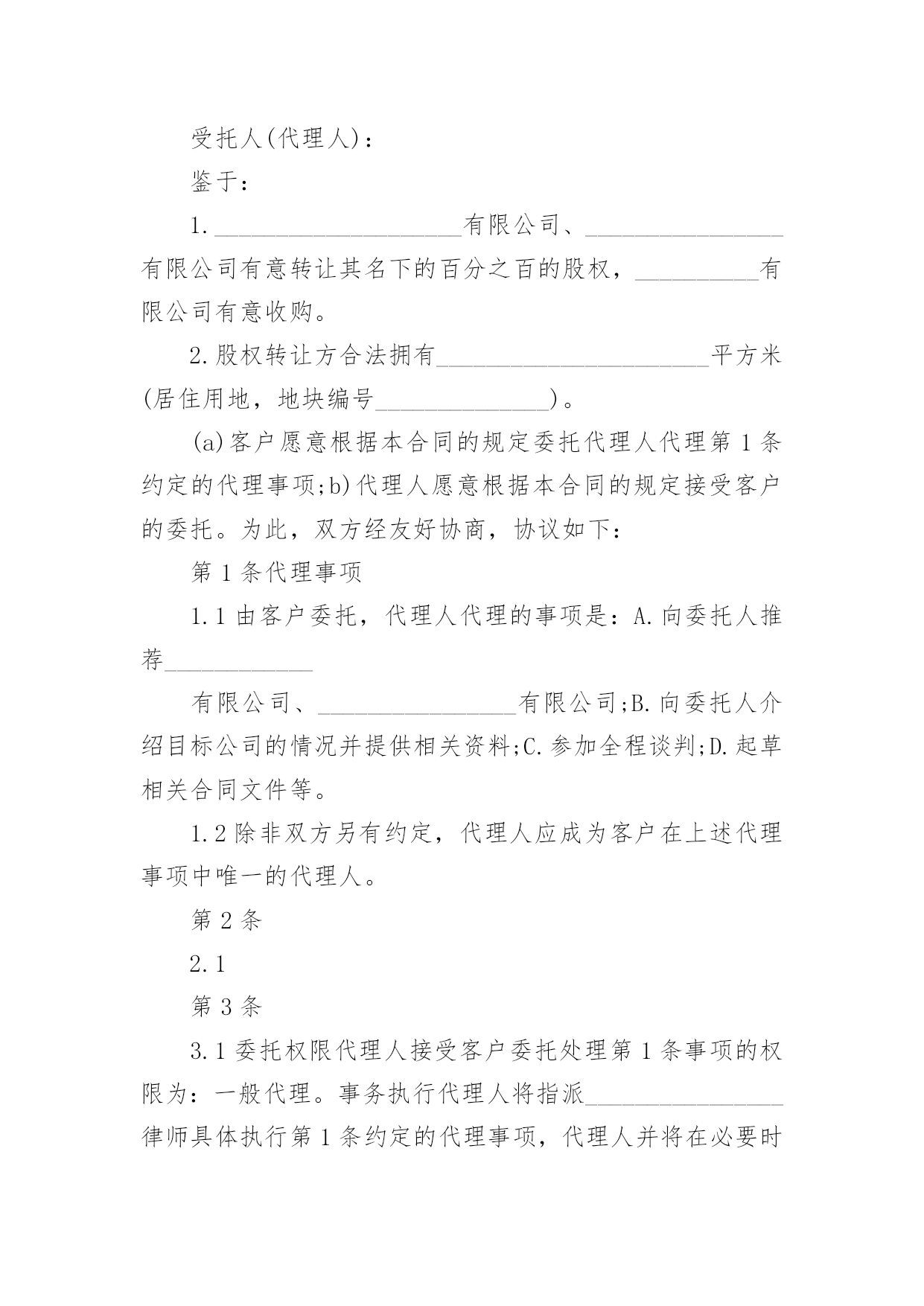 受托人(代理人)：

鉴于：

1.____________________有限公司、________________有限公司有意转让其名下的百分之百的股权，__________有限公司有意收购。

2.股权转让方合法拥有______________________平方米(居住用地，地块编号______________)。

(a)客户愿意根据本合同的规定委托代理人代理第1条约定的代理事项;b)代理人愿意根据本合同的规定接受客户的委托。为此，双方经友好协商，协议如下：

第1条代理事项

1.1由客户委托，代理人代理的事项是：A.向委托人推荐____________

有限公司、________________有限公司;B.向委托人介绍目标公司的情况并提供相关资料;C.参加全程谈判;D.起草相关合同文件等。

1.2除非双方另有约定，代理人应成为客户在上述代理事项中唯一的代理人。

第2条

2.1

第3条

3.1委托权限代理人接受客户委托处理第1条事项的权限为：一般代理。事务执行代理人将指派________________律师具体执行第1条约定的代理事项，代理人并将在必要时